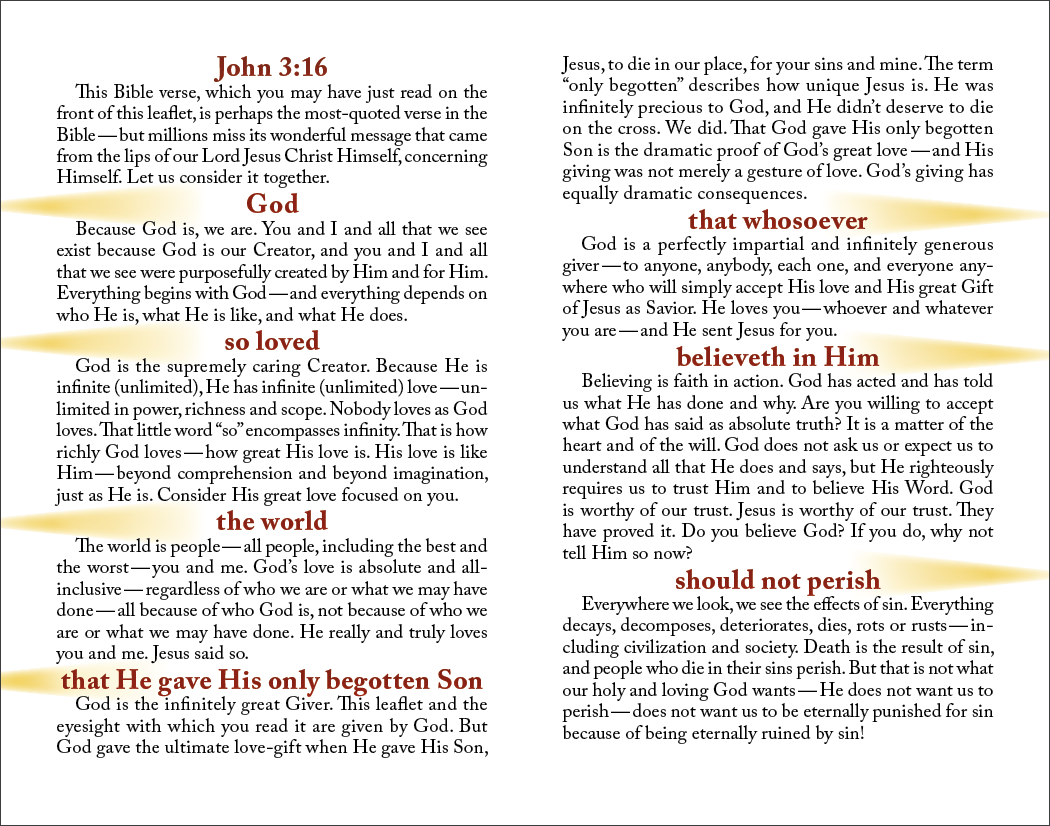 John 3:16

This Bible verse, which you may have just read on the front of this leaflet, is perhaps the most-quoted verse in the Bible — but millions miss its wonderful message that came from the lips of our Lord Jesus Christ Himself, concerning Himself. Let us consider it together.

God

Because God is, we are. You and I and all that we see exist because God is our Creator, and you and I and all that we see were purposefully created by Him and for Him. Everything begins with God — and everything depends on who He is, what He is like, and what He does.

so loved

God is the supremely caring Creator. Because He is infinite (unlimited), He has infinite (unlimited) love — unlimited in power, richness and scope. Nobody loves as God loves. That little word "so" encompasses infinity. That is how richly God loves — how great His love is. His love is like Him — beyond comprehension and beyond imagination, just as He is. Consider His great love focused on you.

the world

The world is people — all people, including the best and the worst — you and me. God's love is absolute and all-inclusive — regardless of who we are or what we may have done — all because of who God is, not because of who we are or what we may have done. He really and truly loves you and me. Jesus said so.

that He gave His only begotten Son

God is the infinitely great Giver. This leaflet and the eyesight with which you read it are given by God. But God gave the ultimate love-gift when He gave His Son, Jesus, to die in our place, for your sins and mine. The term "only begotten" describes how unique Jesus is. He was infinitely precious to God, and He didn't deserve to die on the cross. We did. That God gave His only begotten Son is the dramatic proof of God's great love — and His giving was not merely a gesture of love. God's giving has equally dramatic consequences.

that whosoever

God is a perfectly impartial and infinitely generous giver — to anyone, anybody, each one, and everyone anywhere who will simply accept His love and His great Gift of Jesus as Savior. He loves you — whoever and whatever you are — and He sent Jesus for you.

believeth in Him

Believing is faith in action. God has acted and has told us what He has done and why. Are you willing to accept what God has said as absolute truth? It is a matter of the heart and of the will. God does not ask us or expect us to understand all that He does and says, but He righteously requires us to trust Him and to believe His Word. God is worthy of our trust. Jesus is worthy of our trust. They have proved it. Do you believe God? If you do, why not tell Him so now?

should not perish

Everywhere we look, we see the effects of sin. Everything decays, decomposes, deteriorates, dies, rots or rusts — including civilization and society. Death is the result of sin, and people who die in their sins perish. But that is not what our holy and loving God wants — He does not want us to perish — does not want us to be eternally punished for sin because of being eternally ruined by sin!